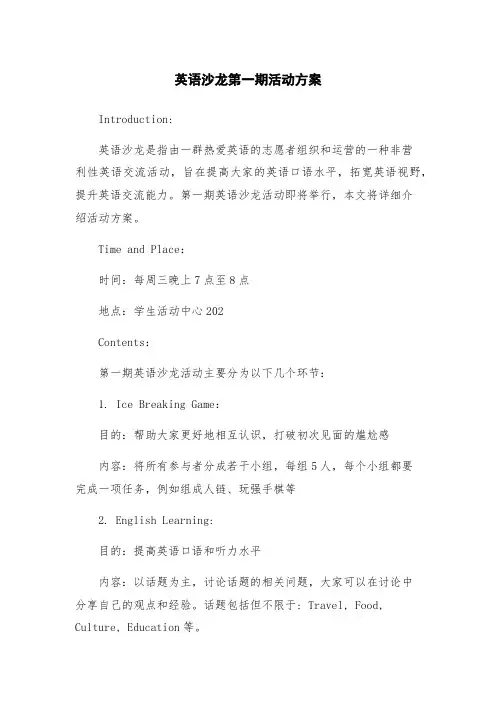 英语沙龙第一期活动方案

Introduction:

英语沙龙是指由一群热爱英语的志愿者组织和运营的一种非营利性英语交流活动，旨在提高大家的英语口语水平，拓宽英语视野，提升英语交流能力。第一期英语沙龙活动即将举行，本文将详细介绍活动方案。

Time and Place:

时间：每周三晚上7点至8点

地点：学生活动中心202

Contents:

第一期英语沙龙活动主要分为以下几个环节：

1. Ice Breaking Game:

目的：帮助大家更好地相互认识，打破初次见面的尴尬感

内容：将所有参与者分成若干小组，每组5人，每个小组都要完成一项任务，例如组成人链、玩强手棋等

2. English Learning:

目的：提高英语口语和听力水平

内容：以话题为主，讨论话题的相关问题，大家可以在讨论中分享自己的观点和经验。话题包括但不限于：Travel, Food, Culture, Education等。